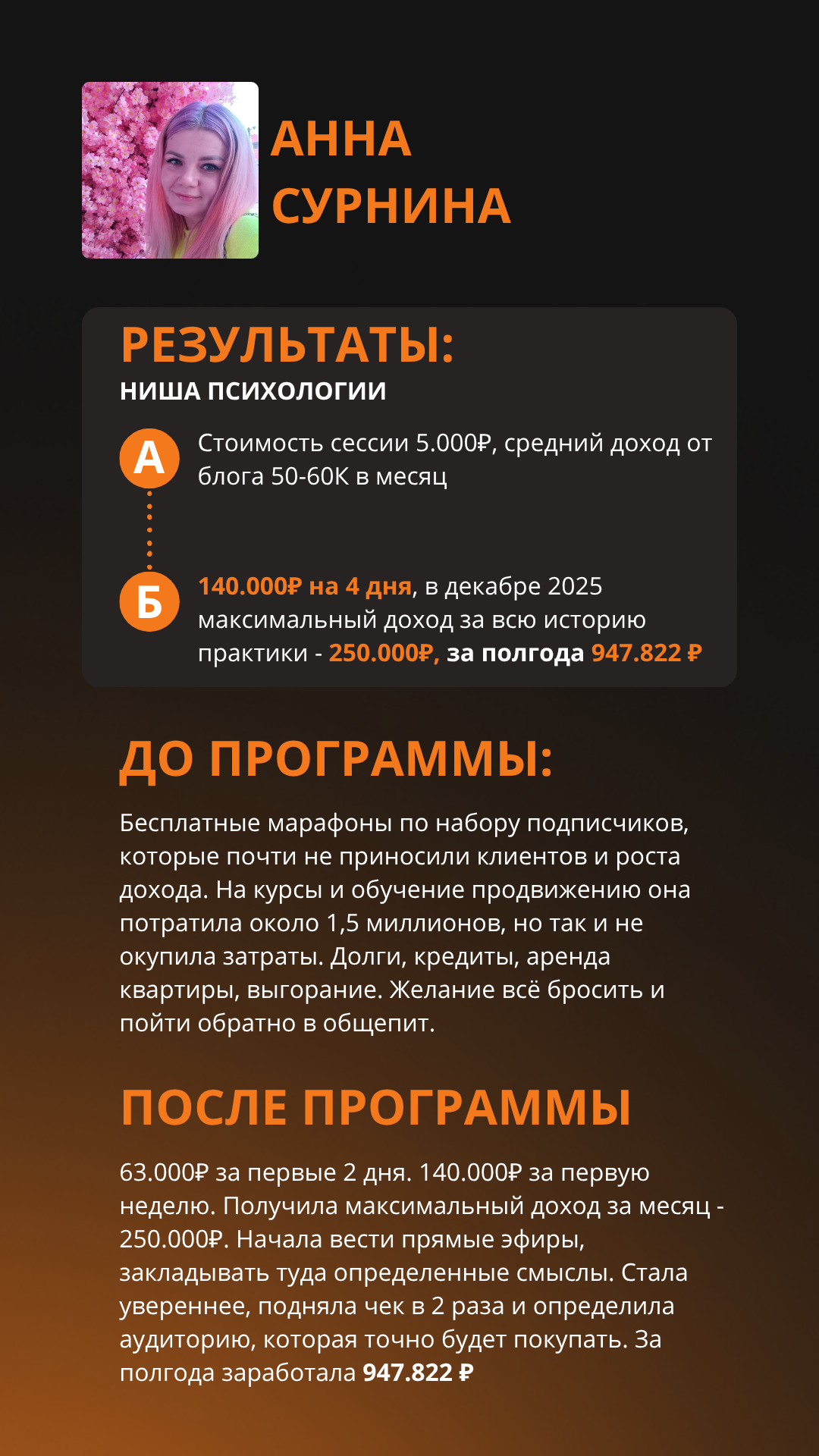 АННА
СУРНИНА

РЕЗУЛЬТАТЫ:
НИША ПСИХОЛОГИИ

А
Стоимость сессии 5.000₽, средний доход от блога 50-60К в месяц

Б
140.000₽ на 4 дня, в декабре 2025 максимальный доход за всю историю практики - 250.000₽, за полгода 947.822 ₽

ДО ПРОГРАММЫ:

Бесплатные марафоны по набору подписчиков, которые почти не приносили клиентов и роста дохода. На курсы и обучение продвижению она потратила около 1,5 миллионов, но так и не окупила затраты. Долги, кредиты, аренда квартиры, выгорание. Желание всё бросить и пойти обратно в общепит.

ПОСЛЕ ПРОГРАММЫ

63.000₽ за первые 2 дня. 140.000₽ за первую неделю. Получила максимальный доход за месяц - 250.000₽. Начала вести прямые эфиры, закладывать туда определенные смыслы. Стала увереннее, подняла чек в 2 раза и определила аудиторию, которая точно будет покупать. За полгода заработала 947.822 ₽